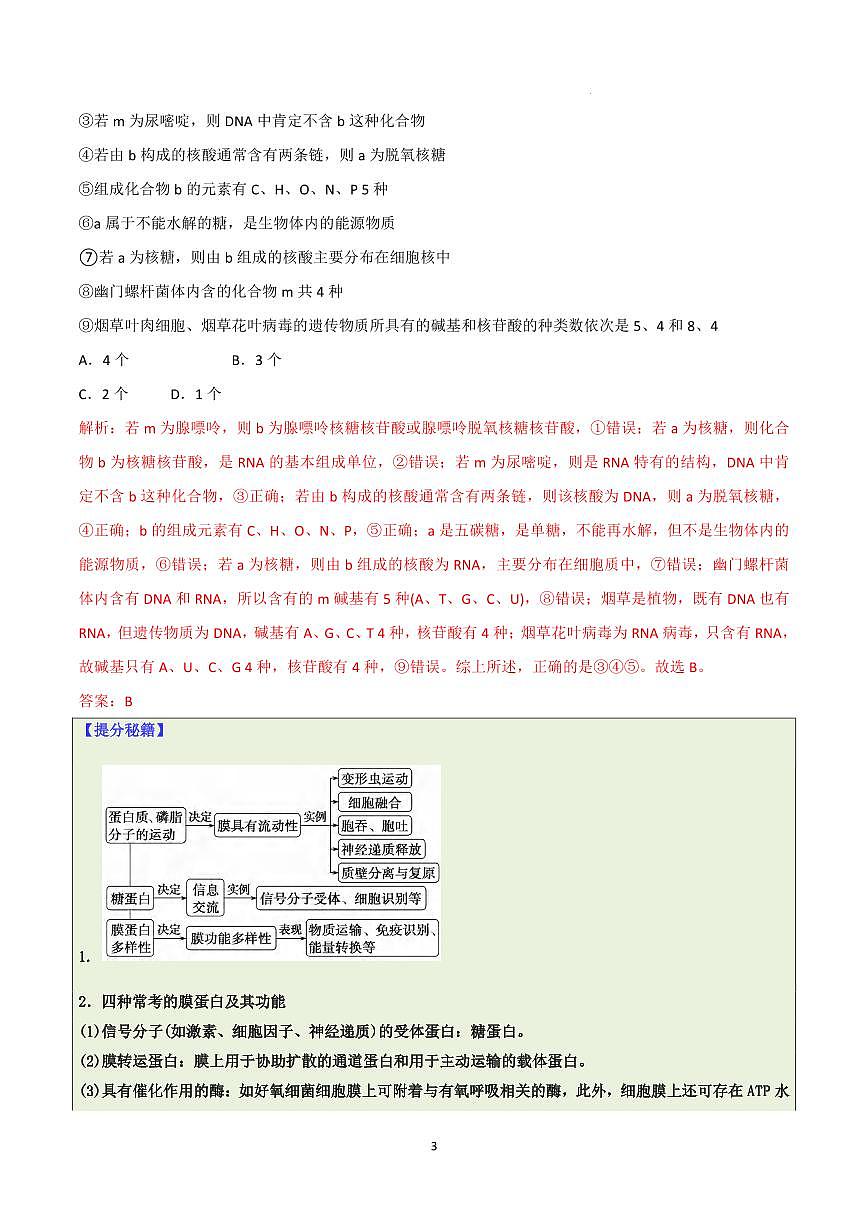 ③若 m 为尿嘧啶，则 DNA 中肯定不含 b 这种化合物

④若由 b 构成的核酸通常含有两条链，则 a 为脱氧核糖

⑤组成化合物 b 的元素有 C、H、O、N、P 5 种

⑥a 属于不能水解的糖，是生物体内的能源物质

⑦若 a 为核糖，则由 b 组成的核酸主要分布在细胞核中

⑧幽门螺杆菌体内含的化合物 m 共 4 种

⑨烟草叶肉细胞、烟草花叶病毒的遗传物质所具有的碱基和核苷酸的种类数依次是 5、4 和 8、4

A．4 个　　B．3 个

C．2 个　　D．1 个

解析：若 m 为腺嘌呤，则 b 为腺嘌呤核糖核苷酸或腺嘌呤脱氧核糖核苷酸，①错误；若 a 为核糖，则化合物 b 为核糖核苷酸，是 RNA 的基本组成单位，②错误；若 m 为尿嘧啶，则是 RNA 特有的结构，DNA 中肯定不含 b 这种化合物，③正确；若由 b 构成的核酸通常含有两条链，则该核酸为 DNA，则 a 为脱氧核糖，④正确；b 的组成元素有 C、H、O、N、P，⑤正确；a 是五碳糖，是单糖，不能再水解，但不是生物体内的能源物质，⑥错误；若 a 为核糖，则由 b 组成的核酸为 RNA，主要分布在细胞质中，⑦错误；幽门螺杆菌体内含有 DNA 和 RNA，所以含有的 m 碱基有 5 种(A、T、G、C、U)，⑧错误；烟草是植物，既有 DNA 也有 RNA，但遗传物质为 DNA，碱基有 A、G、C、T 4 种，核苷酸有 4 种；烟草花叶病毒为 RNA 病毒，只含有 RNA，故碱基只有 A、U、C、G 4 种，核苷酸有 4 种，⑨错误。综上所述，正确的是③④⑤。故选 B。

答案：B

【提分秘籍】

1.
蛋白质、磷脂分子的运动 决定 膜具有流动性 实例 变形虫运动 细胞融合 胞吞、胞吐 神经递质释放 质壁分离与复原
糖蛋白 决定 信息交流 实例 信号分子受体、细胞识别等
膜蛋白多样性 决定 膜功能多样性 表现 物质运输、免疫识别、能量转换等

2．四种常考的膜蛋白及其功能

(1)信号分子(如激素、细胞因子、神经递质)的受体蛋白：糖蛋白。

(2)膜转运蛋白：膜上用于协助扩散的通道蛋白和用于主动运输的载体蛋白。

(3)具有催化作用的酶：如好氧细菌细胞膜上可附着与有氧呼吸相关的酶，此外，细胞膜上还可存在 ATP 水

3